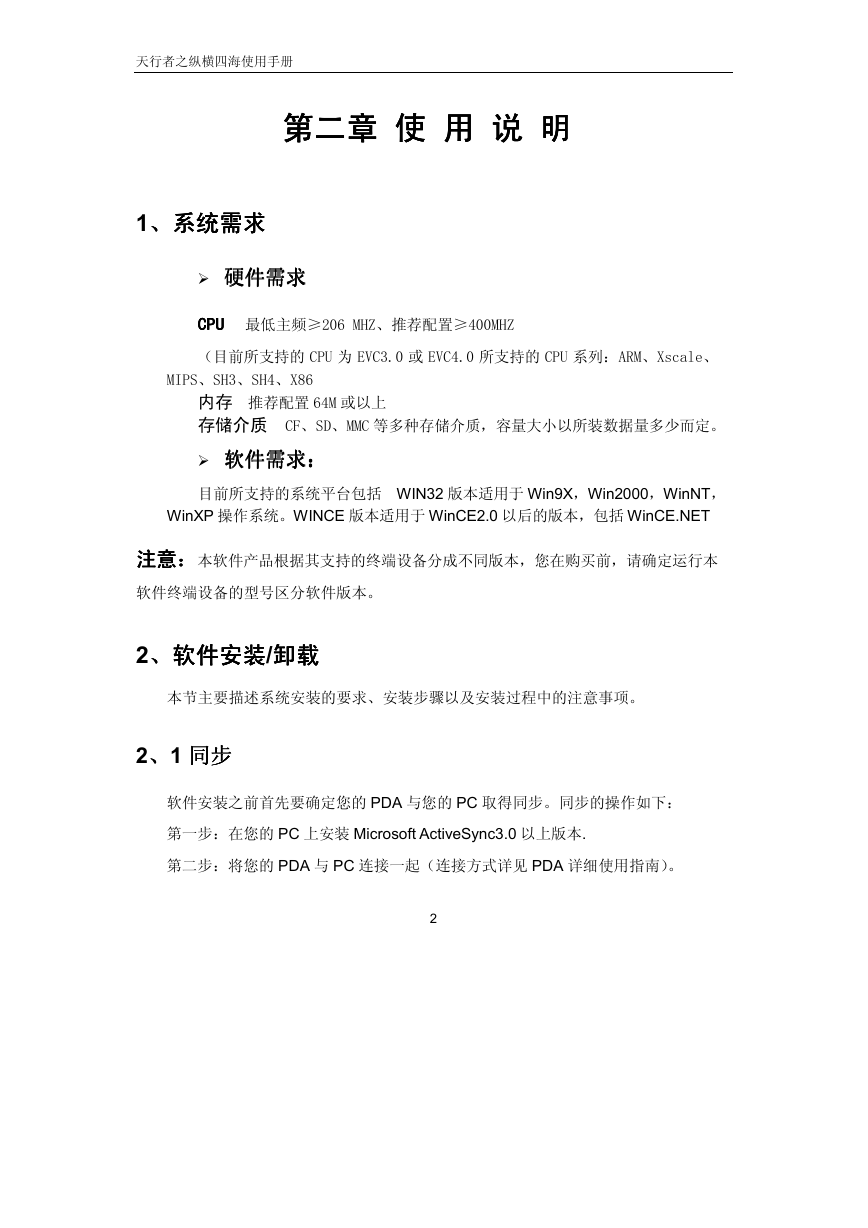 天行者之纵横四海使用手册

第二章 使 用 说 明

1、系统需求

➢ 硬件需求

CPU 最低主频≥206 MHZ、推荐配置≥400MHZ

（目前所支持的 CPU 为 EVC3.0 或 EVC4.0 所支持的 CPU 系列：ARM、Xscale、MIPS、SH3、SH4、X86
内存 推荐配置 64M 或以上
存储介质 CF、SD、MMC 等多种存储介质，容量大小以所装数据量多少而定。

➢ 软件需求：

目前所支持的系统平台包括 WIN32 版本适用于 Win9X，Win2000，WinNT，WinXP 操作系统。WINCE 版本适用于 WinCE2.0 以后的版本，包括 WinCE.NET

注意：本软件产品根据其支持的终端设备分成不同版本，您在购买前，请确定运行本软件终端设备的型号区分软件版本。

2、软件安装/卸载

本节主要描述系统安装的要求、安装步骤以及安装过程中的注意事项。

2、1 同步

软件安装之前首先要确定您的 PDA 与您的 PC 取得同步。同步的操作如下：
第一步：在您的 PC 上安装 Microsoft ActiveSync3.0 以上版本.
第二步：将您的 PDA 与 PC 连接一起（连接方式详见 PDA 详细使用指南）。

2